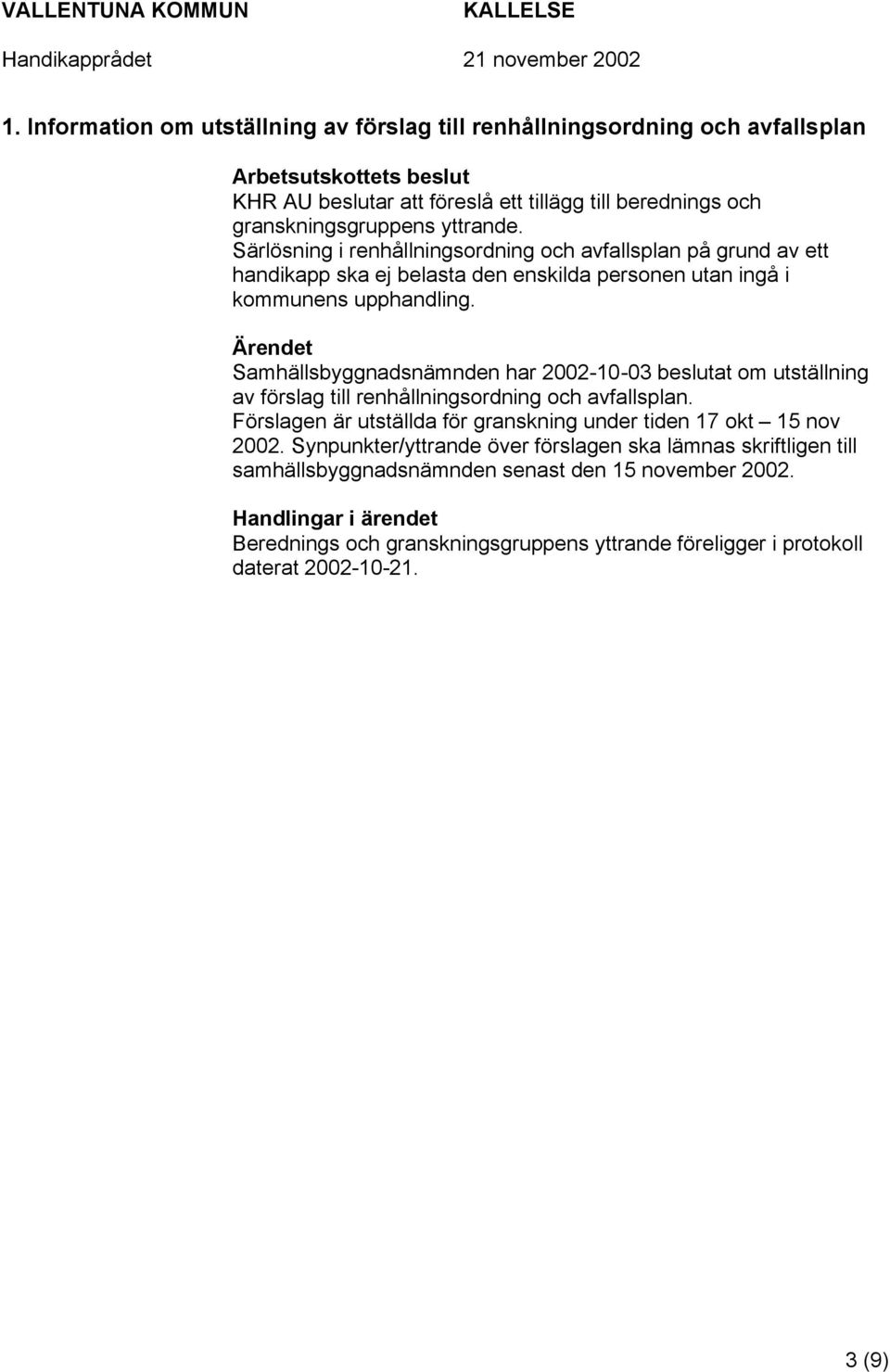 VALLENTUNA KOMMUN KALLELSE
Handikapprådet 21 november 2002

1. Information om utställning av förslag till renhållningsordning och avfallsplan

Arbetsutskottets beslut
KHR AU beslutar att föreslå ett tillägg till berednings och granskningsgruppens yttrande.
Särlösning i renhållningsordning och avfallsplan på grund av ett handikapp ska ej belasta den enskilda personen utan ingå i kommunens upphandling.

Ärendet
Samhällsbyggnadsnämnden har 2002-10-03 beslutat om utställning av förslag till renhållningsordning och avfallsplan.
Förslagen är utställda för granskning under tiden 17 okt – 15 nov 2002. Synpunkter/yttrande över förslagen ska lämnas skriftligen till samhällsbyggnadsnämnden senast den 15 november 2002.

Handlingar i ärendet
Berednings och granskningsgruppens yttrande föreligger i protokoll daterat 2002-10-21.

3 (9)